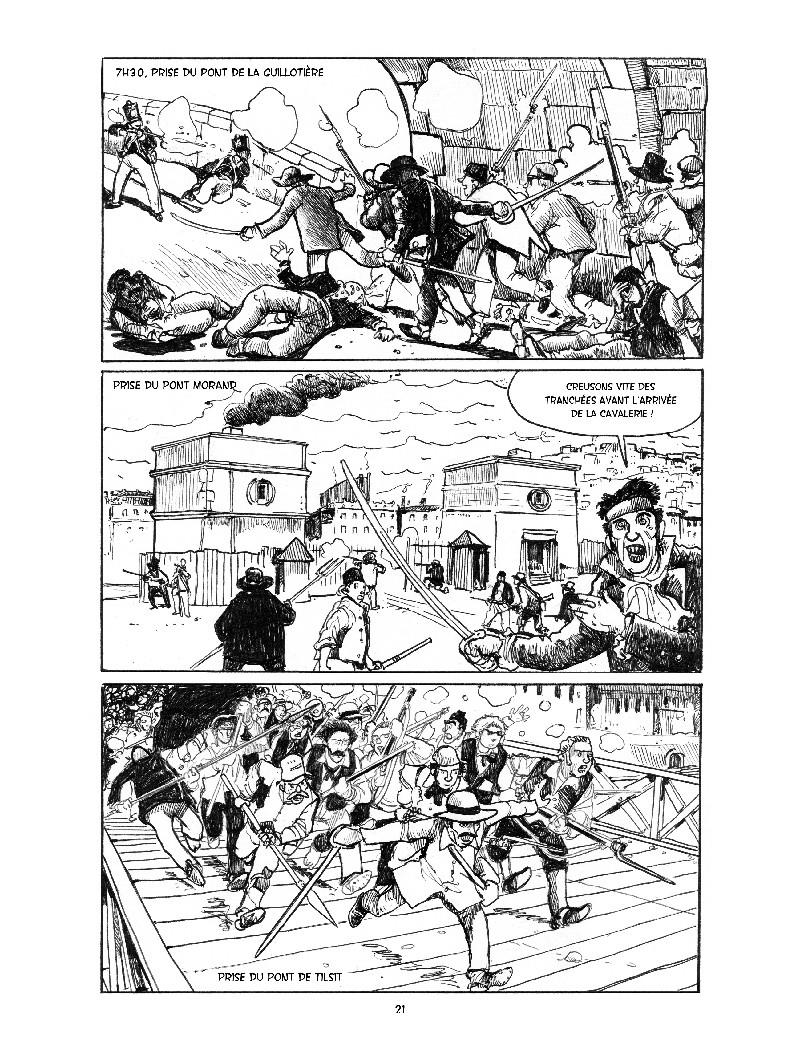 7H30, PRISE DU PONT DE LA GUILLOTIÈRE

PRISE DU PONT MORAND

CREUSONS VITE DES TRANCHÉES AVANT L'ARRIVÉE DE LA CAVALERIE !

PRISE DU PONT DE TILSIT

21